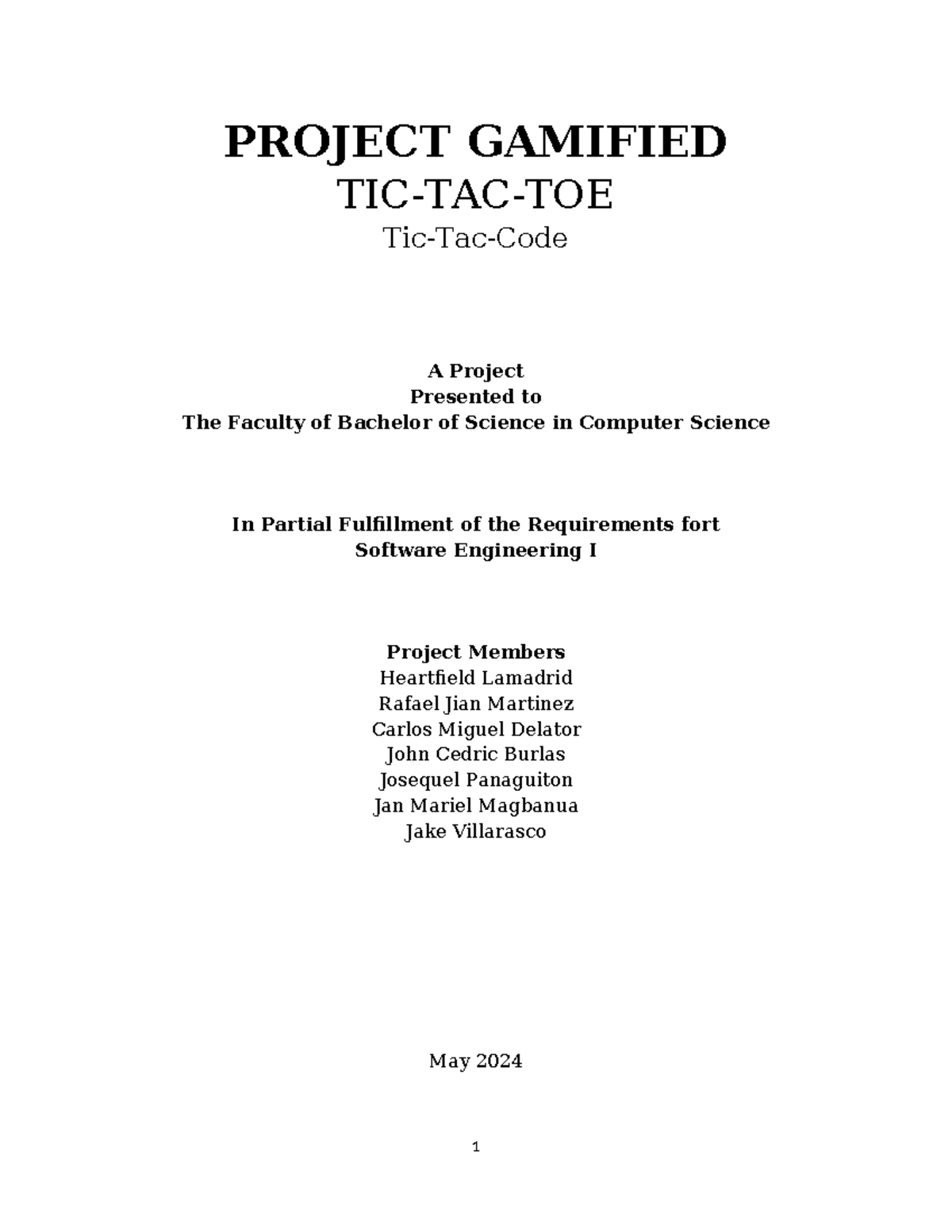 PROJECT GAMIFIED
TIC-TAC-TOE
Tic-Tac-Code

A Project
Presented to
The Faculty of Bachelor of Science in Computer Science

In Partial Fulfillment of the Requirements fort
Software Engineering I

Project Members
Heartfield Lamadrid
Rafael Jian Martinez
Carlos Miguel Delator
John Cedric Burlas
Josequel Panaguiton
Jan Mariel Magbanua
Jake Villarasco

May 2024

1